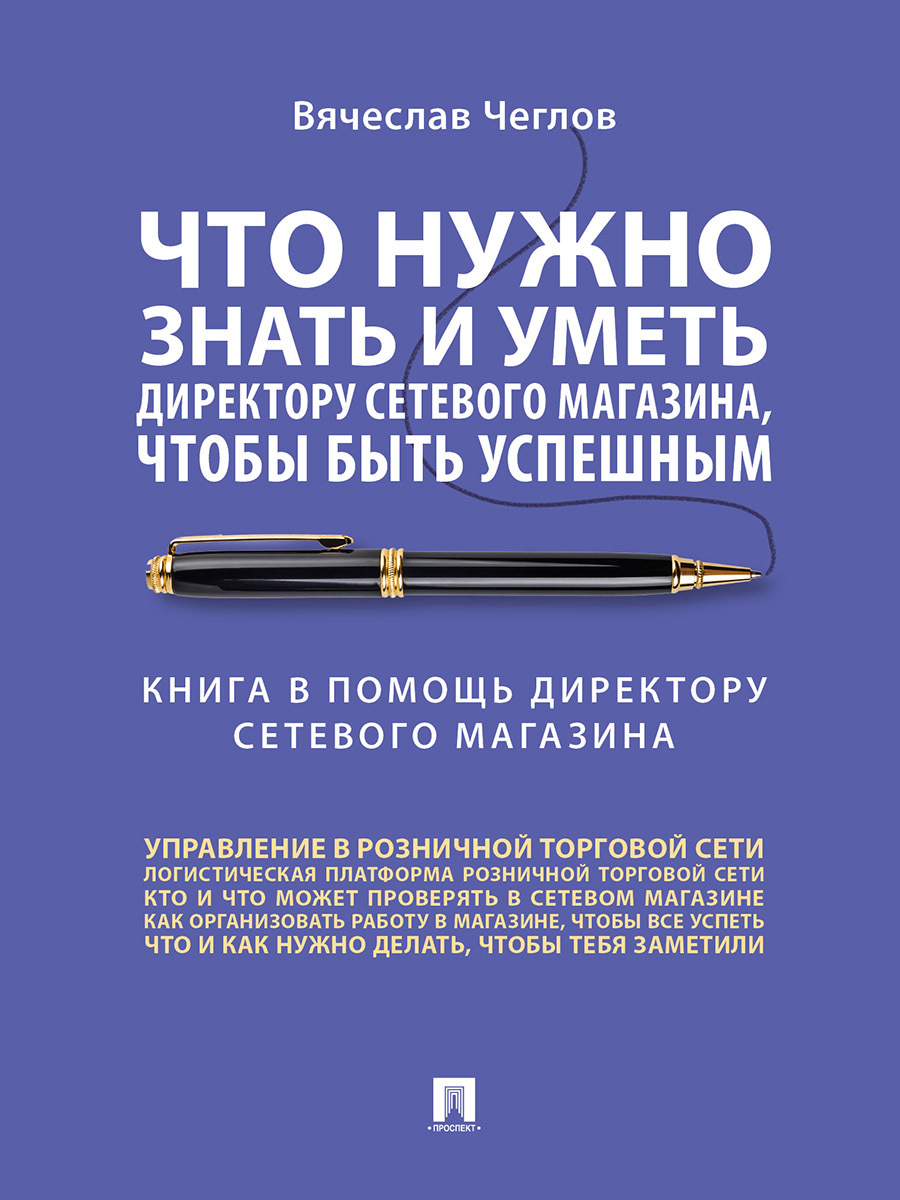 Вячеслав Чеглов

ЧТО НУЖНО ЗНАТЬ И УМЕТЬ ДИРЕКТОРУ СЕТЕВОГО МАГАЗИНА, ЧТОБЫ БЫТЬ УСПЕШНЫМ

КНИГА В ПОМОЩЬ ДИРЕКТОРУ СЕТЕВОГО МАГАЗИНА

УПРАВЛЕНИЕ В РОЗНИЧНОЙ ТОРГОВОЙ СЕТИ
ЛОГИСТИЧЕСКАЯ ПЛАТФОРМА РОЗНИЧНОЙ ТОРГОВОЙ СЕТИ
КТО И ЧТО МОЖЕТ ПРОВЕРЯТЬ В СЕТЕВОМ МАГАЗИНЕ
КАК ОРГАНИЗОВАТЬ РАБОТУ В МАГАЗИНЕ, ЧТОБЫ ВСЕ УСПЕТЬ
ЧТО И КАК НУЖНО ДЕЛАТЬ, ЧТОБЫ ТЕБЯ ЗАМЕТИЛИ

ПРОСПЕКТ